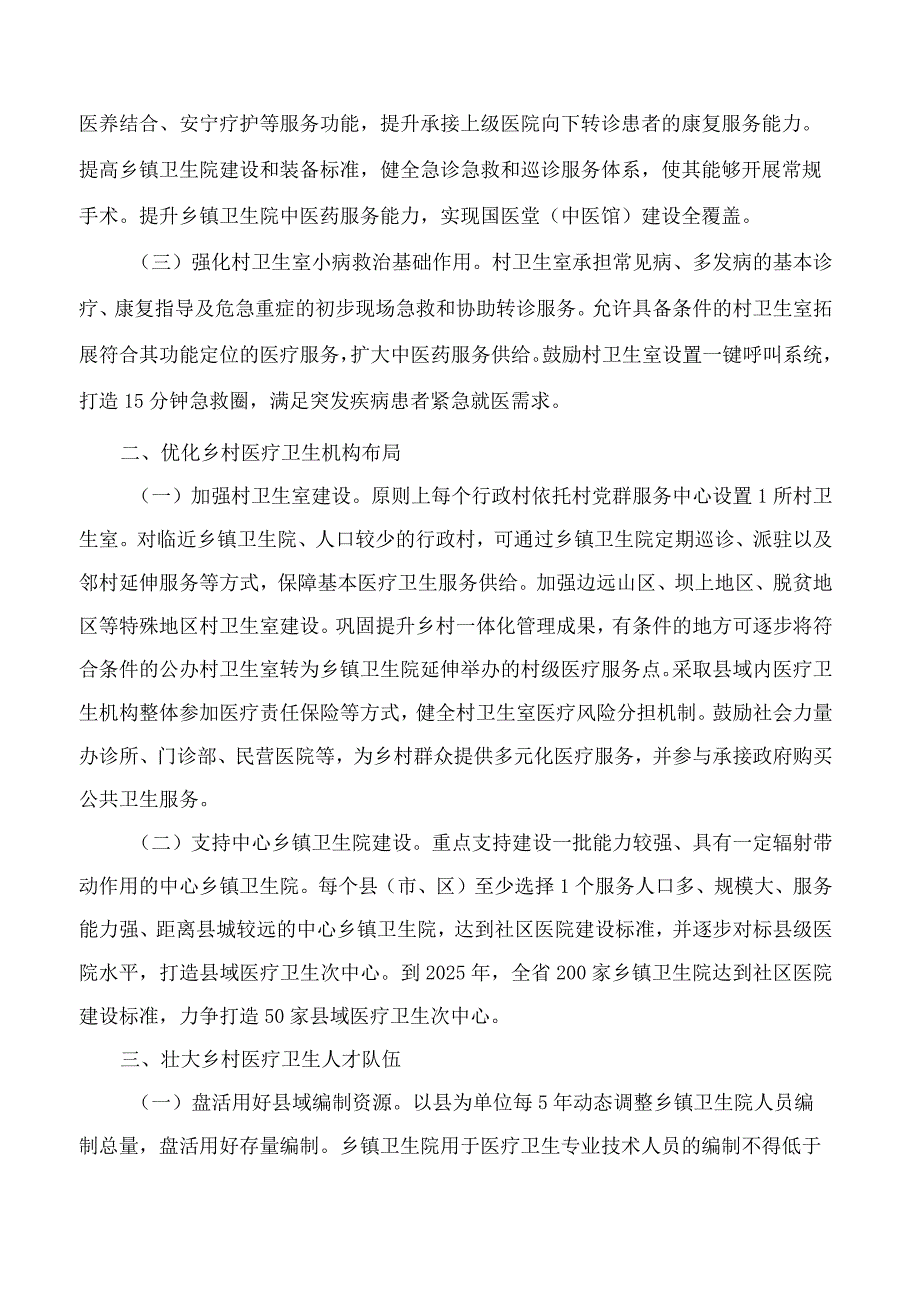 医养结合、安宁疗护等服务功能，提升承接上级医院向下转诊患者的康复服务能力。提高乡镇卫生院建设和装备标准，健全急诊急救和巡诊服务体系，使其能够开展常规手术。提升乡镇卫生院中医药服务能力，实现国医堂（中医馆）建设全覆盖。

（三）强化村卫生室小病救治基础作用。村卫生室承担常见病、多发病的基本诊疗、康复指导及危急重症的初步现场急救和协助转诊服务。允许具备条件的村卫生室拓展符合其功能定位的医疗服务，扩大中医药服务供给。鼓励村卫生室设置一键呼叫系统，打造15分钟急救圈，满足突发疾病患者紧急就医需求。

二、优化乡村医疗卫生机构布局

（一）加强村卫生室建设。原则上每个行政村依托村党群服务中心设置1所村卫生室。对临近乡镇卫生院、人口较少的行政村，可通过乡镇卫生院定期巡诊、派驻以及邻村延伸服务等方式，保障基本医疗卫生服务供给。加强边远山区、坝上地区、脱贫地区等特殊地区村卫生室建设。巩固提升乡村一体化管理成果，有条件的地方可逐步将符合条件的公办村卫生室转为乡镇卫生院延伸举办的村级医疗服务点。采取县域内医疗卫生机构整体参加医疗责任保险等方式，健全村卫生室医疗风险分担机制。鼓励社会力量办诊所、门诊部、民营医院等，为乡村群众提供多元化医疗服务，并参与承接政府购买公共卫生服务。

（二）支持中心乡镇卫生院建设。重点支持建设一批能力较强、具有一定辐射带动作用的中心乡镇卫生院。每个县（市、区）至少选择1个服务人口多、规模大、服务能力强、距离县城较远的中心乡镇卫生院，达到社区医院建设标准，并逐步对标县级医院水平，打造县域医疗卫生次中心。到2025年，全省200家乡镇卫生院达到社区医院建设标准，力争打造50家县域医疗卫生次中心。

三、壮大乡村医疗卫生人才队伍

（一）盘活用好县域编制资源。以县为单位每5年动态调整乡镇卫生院人员编制总量，盘活用好存量编制。乡镇卫生院用于医疗卫生专业技术人员的编制不得低于